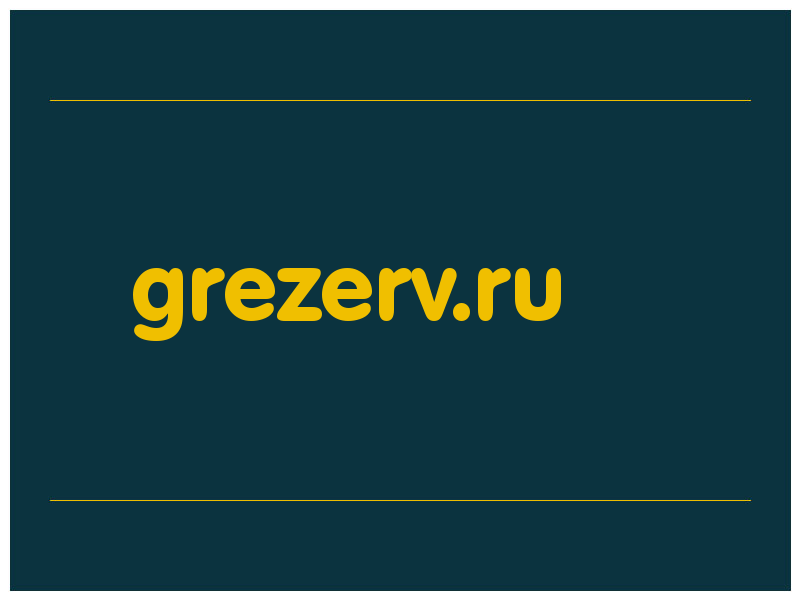 grezerv.ru